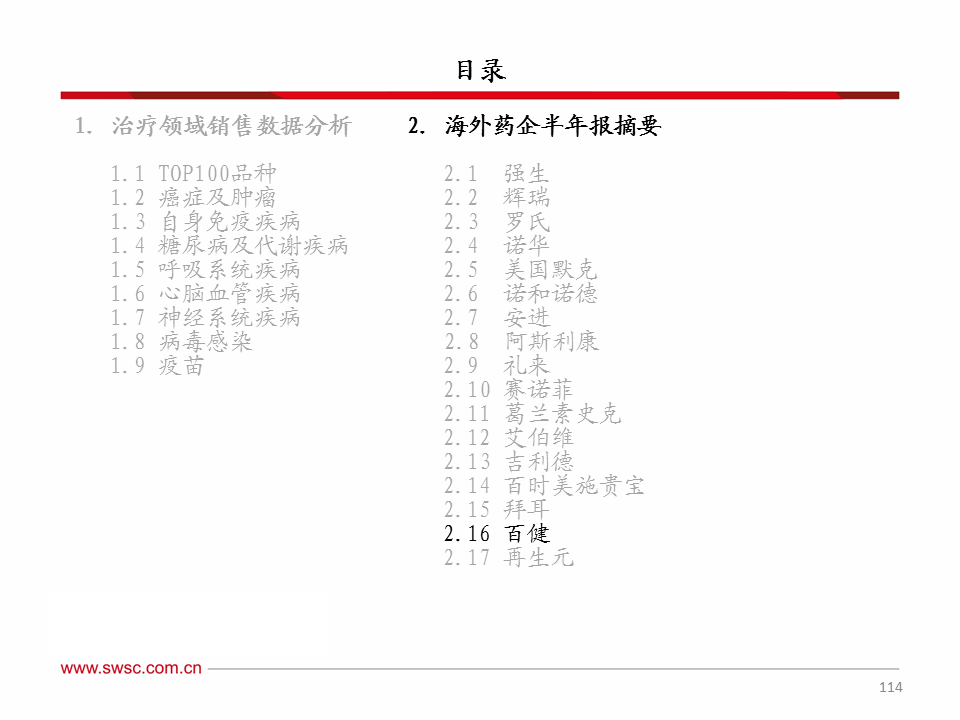 目录

1. 治疗领域销售数据分析

1.1 TOP100品种
1.2 癌症及肿瘤
1.3 自身免疫疾病
1.4 糖尿病及代谢疾病
1.5 呼吸系统疾病
1.6 心脑血管疾病
1.7 神经系统疾病
1.8 病毒感染
1.9 疫苗

2. 海外药企半年报摘要

2.1 强生
2.2 辉瑞
2.3 罗氏
2.4 诺华
2.5 美国默克
2.6 诺和诺德
2.7 安进
2.8 阿斯利康
2.9 礼来
2.10 赛诺菲
2.11 葛兰素史克
2.12 艾伯维
2.13 吉利德
2.14 百时美施贵宝
2.15 拜耳
2.16 百健
2.17 再生元

www.swsc.com.cn

114